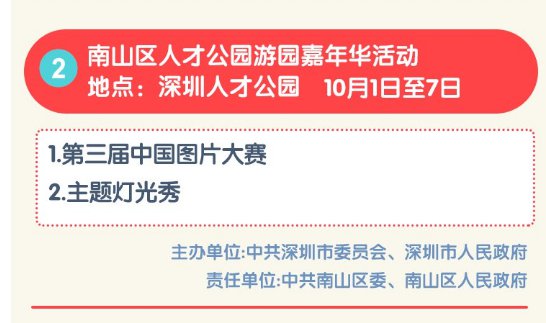 2 南山区人才公园游园嘉年华活动
地点：深圳人才公园　10月1日至7日

1.第三届中国图片大赛
2.主题灯光秀

主办单位:中共深圳市委员会、深圳市人民政府
责任单位:中共南山区委、南山区人民政府